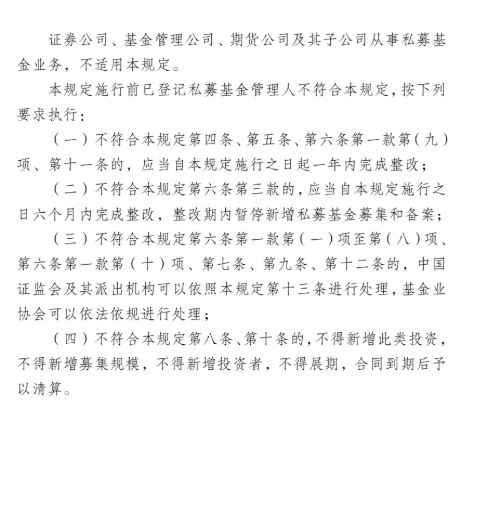 证券公司、基金管理公司、期货公司及其子公司从事私募基金业务，不适用本规定。

本规定施行前已登记私募基金管理人不符合本规定，按下列要求执行：

（一）不符合本规定第四条、第五条、第六条第一款第（九）项、第十一条的，应当自本规定施行之日起一年内完成整改；

（二）不符合本规定第六条第三款的，应当自本规定施行之日六个月内完成整改，整改期内暂停新增私募基金募集和备案；

（三）不符合本规定第六条第一款第（一）项至第（八）项、第六条第一款第（十）项、第七条、第九条、第十二条的，中国证监会及其派出机构可以依照本规定第十三条进行处理，基金业协会可以依法依规进行处理；

（四）不符合本规定第八条、第十条的，不得新增此类投资，不得新增募集规模，不得新增投资者，不得展期，合同到期后予以清算。